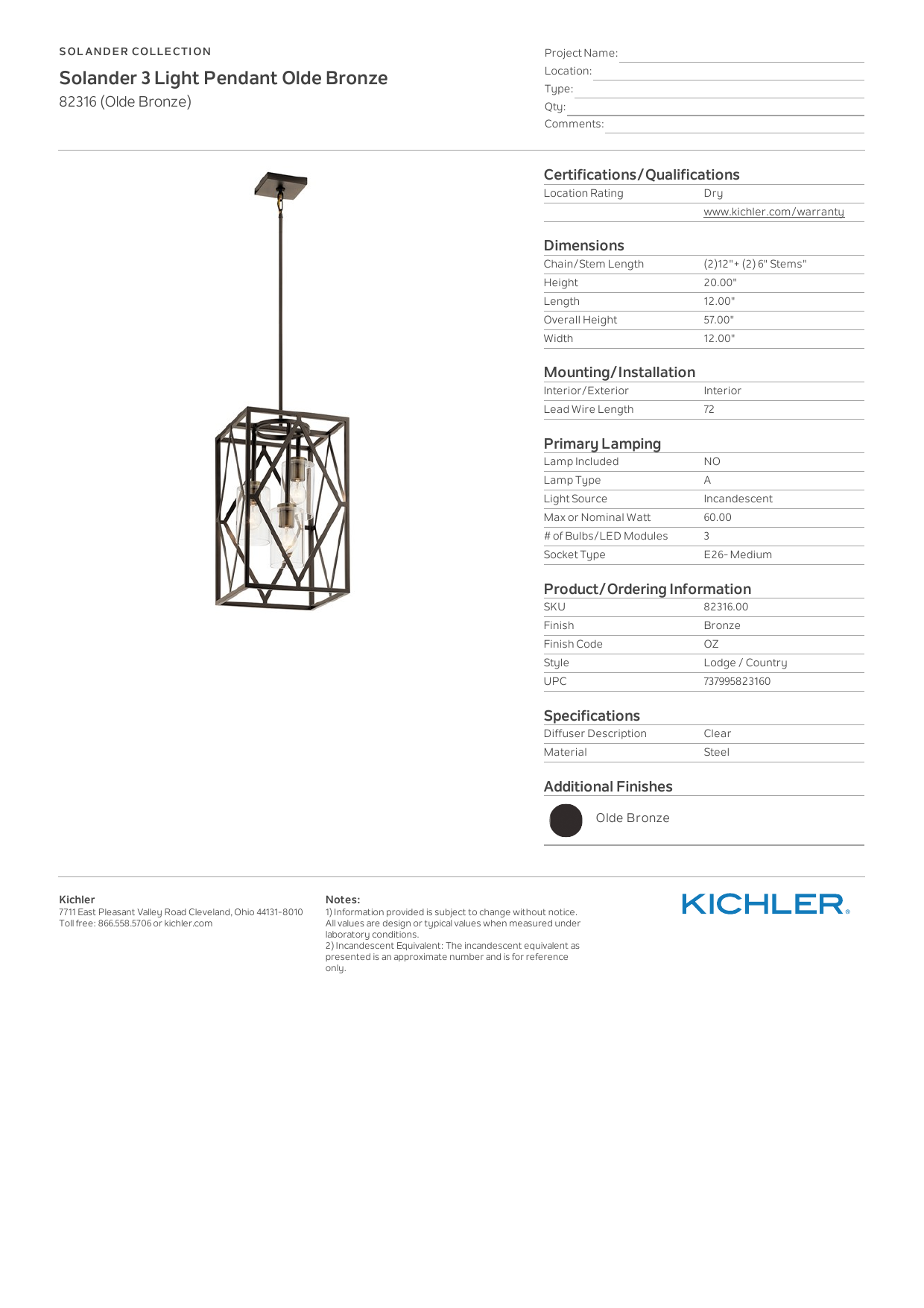 SOLANDER COLLECTION

Solander 3 Light Pendant Olde Bronze

82316 (Olde Bronze)

Project Name:
Location:
Type:
Qty:
Comments:

Certifications/Qualifications

| Location Rating | Dry |
|---|---|
| | www.kichler.com/warranty |

Dimensions

| Chain/Stem Length | (2)12"+ (2) 6" Stems" |
|---|---|
| Height | 20.00" |
| Length | 12.00" |
| Overall Height | 57.00" |
| Width | 12.00" |

Mounting/Installation

| Interior/Exterior | Interior |
|---|---|
| Lead Wire Length | 72 |

Primary Lamping

| Lamp Included | NO |
|---|---|
| Lamp Type | A |
| Light Source | Incandescent |
| Max or Nominal Watt | 60.00 |
| # of Bulbs/LED Modules | 3 |
| Socket Type | E26- Medium |

Product/Ordering Information

| SKU | 82316.00 |
|---|---|
| Finish | Bronze |
| Finish Code | OZ |
| Style | Lodge / Country |
| UPC | 737995823160 |

Specifications

| Diffuser Description | Clear |
|---|---|
| Material | Steel |

Additional Finishes

Olde Bronze

Kichler
7711 East Pleasant Valley Road Cleveland, Ohio 44131-8010
Toll free: 866.558.5706 or kichler.com

Notes:
1) Information provided is subject to change without notice. All values are design or typical values when measured under laboratory conditions.
2) Incandescent Equivalent: The incandescent equivalent as presented is an approximate number and is for reference only.

KICHLER.